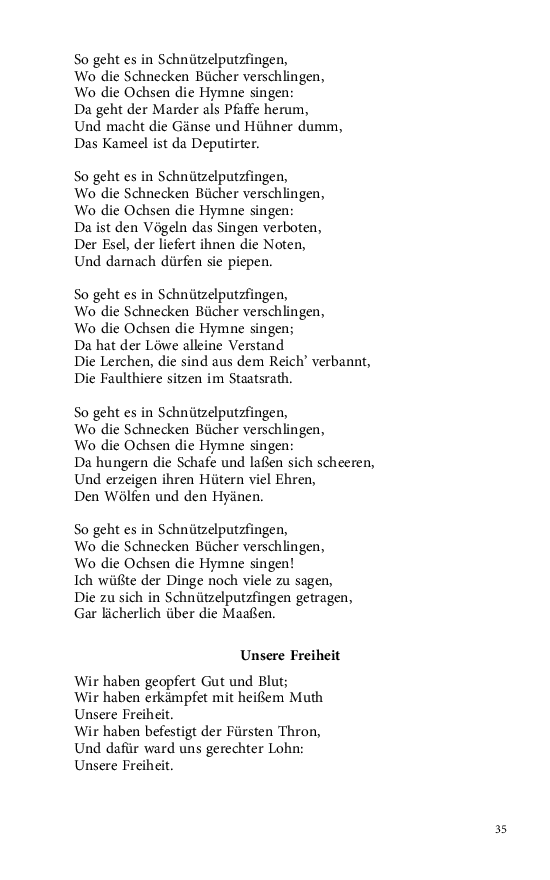 So geht es in Schnützelputzfingen,
Wo die Schnecken Bücher verschlingen,
Wo die Ochsen die Hymne singen:
Da geht der Marder als Pfaffe herum,
Und macht die Gänse und Hühner dumm,
Das Kameel ist da Deputirter.

So geht es in Schnützelputzfingen,
Wo die Schnecken Bücher verschlingen,
Wo die Ochsen die Hymne singen:
Da ist den Vögeln das Singen verboten,
Der Esel, der liefert ihnen die Noten,
Und darnach dürfen sie piepen.

So geht es in Schnützelputzfingen,
Wo die Schnecken Bücher verschlingen,
Wo die Ochsen die Hymne singen;
Da hat der Löwe alleine Verstand
Die Lerchen, die sind aus dem Reich' verbannt,
Die Faulthiere sitzen im Staatsrath.

So geht es in Schnützelputzfingen,
Wo die Schnecken Bücher verschlingen,
Wo die Ochsen die Hymne singen:
Da hungern die Schafe und laßen sich scheeren,
Und erzeigen ihren Hütern viel Ehren,
Den Wölfen und den Hyänen.

So geht es in Schnützelputzfingen,
Wo die Schnecken Bücher verschlingen,
Wo die Ochsen die Hymne singen!
Ich wüßte der Dinge noch viele zu sagen,
Die zu sich in Schnützelputzfingen getragen,
Gar lächerlich über die Maaßen.

Unsere Freiheit

Wir haben geopfert Gut und Blut;
Wir haben erkämpfet mit heißem Muth
Unsere Freiheit.
Wir haben befestigt der Fürsten Thron,
Und dafür ward uns gerechter Lohn:
Unsere Freiheit.

35